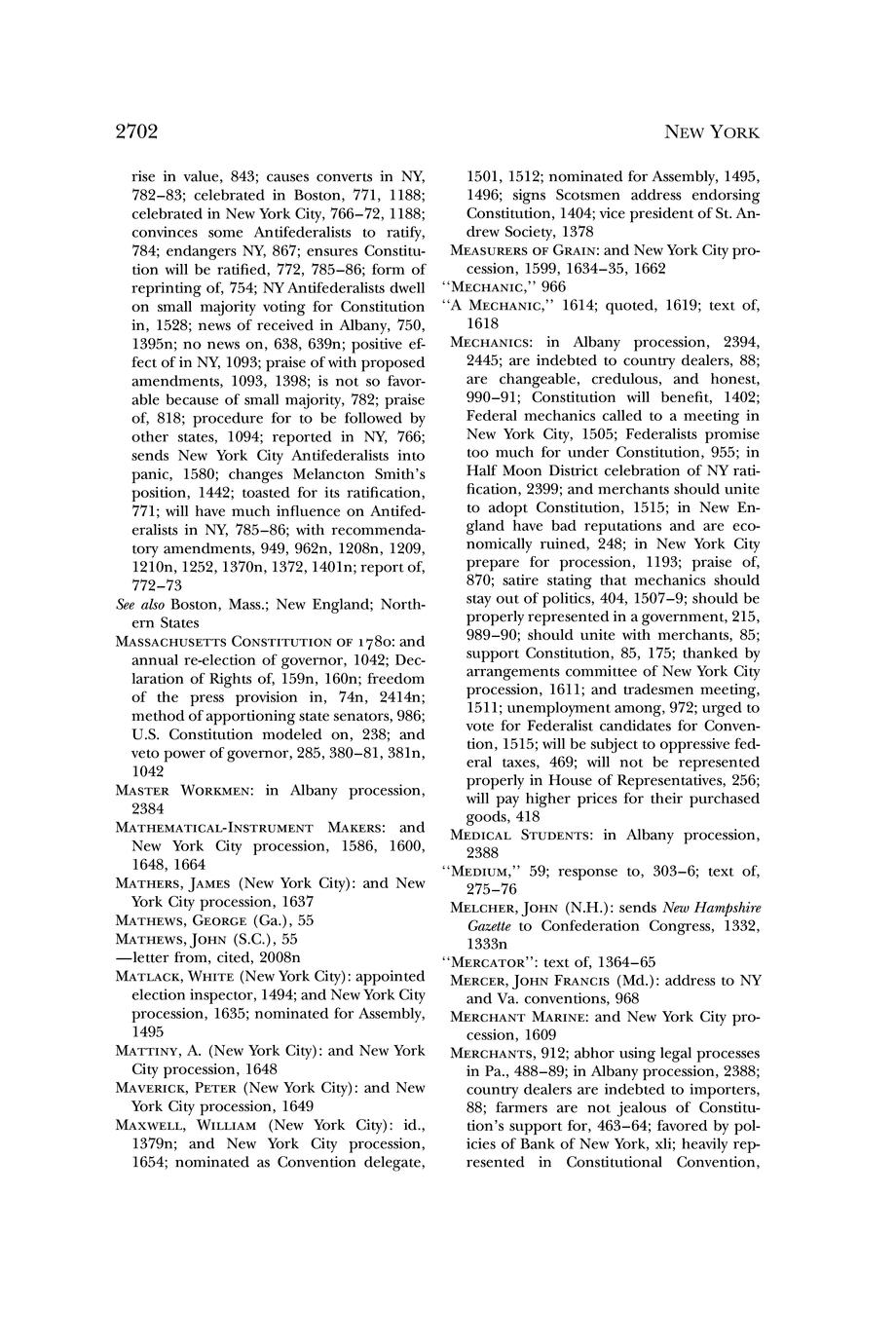 2702

NEW YORK

rise in value, 843; causes converts in NY, 782–83; celebrated in Boston, 771, 1188; celebrated in New York City, 766–72, 1188; convinces some Antifederalists to ratify, 784; endangers NY, 867; ensures Constitution will be ratified, 772, 785–86; form of reprinting of, 754; NY Antifederalists dwell on small majority voting for Constitution in, 1528; news of received in Albany, 750, 1395n; no news on, 638, 639n; positive effect of in NY, 1093; praise of with proposed amendments, 1093, 1398; is not so favorable because of small majority, 782; praise of, 818; procedure for to be followed by other states, 1094; reported in NY, 766; sends New York City Antifederalists into panic, 1580; changes Melancton Smith's position, 1442; toasted for its ratification, 771; will have much influence on Antifederalists in NY, 785–86; with recommendatory amendments, 949, 962n, 1208n, 1209, 1210n, 1252, 1370n, 1372, 1401n; report of, 772–73

See also Boston, Mass.; New England; Northern States

MASSACHUSETTS CONSTITUTION OF 1780: and annual re-election of governor, 1042; Declaration of Rights of, 159n, 160n; freedom of the press provision in, 74n, 2414n; method of apportioning state senators, 986; U.S. Constitution modeled on, 238; and veto power of governor, 285, 380–81, 381n, 1042

MASTER WORKMEN: in Albany procession, 2384

MATHEMATICAL-INSTRUMENT MAKERS: and New York City procession, 1586, 1600, 1648, 1664

MATHERS, JAMES (New York City): and New York City procession, 1637

MATHEWS, GEORGE (Ga.), 55

MATHEWS, JOHN (S.C.), 55

—letter from, cited, 2008n

MATLACK, WHITE (New York City): appointed election inspector, 1494; and New York City procession, 1635; nominated for Assembly, 1495

MATTINY, A. (New York City): and New York City procession, 1648

MAVERICK, PETER (New York City): and New York City procession, 1649

MAXWELL, WILLIAM (New York City): id., 1379n; and New York City procession, 1654; nominated as Convention delegate, 1501, 1512; nominated for Assembly, 1495, 1496; signs Scotsmen address endorsing Constitution, 1404; vice president of St. Andrew Society, 1378

MEASURERS OF GRAIN: and New York City procession, 1599, 1634–35, 1662

"MECHANIC," 966

"A MECHANIC," 1614; quoted, 1619; text of, 1618

MECHANICS: in Albany procession, 2394, 2445; are indebted to country dealers, 88; are changeable, credulous, and honest, 990–91; Constitution will benefit, 1402; Federal mechanics called to a meeting in New York City, 1505; Federalists promise too much for under Constitution, 955; in Half Moon District celebration of NY ratification, 2399; and merchants should unite to adopt Constitution, 1515; in New England have bad reputations and are economically ruined, 248; in New York City prepare for procession, 1193; praise of, 870; satire stating that mechanics should stay out of politics, 404, 1507–9; should be properly represented in a government, 215, 989–90; should unite with merchants, 85; support Constitution, 85, 175; thanked by arrangements committee of New York City procession, 1611; and tradesmen meeting, 1511; unemployment among, 972; urged to vote for Federalist candidates for Convention, 1515; will be subject to oppressive federal taxes, 469; will not be represented properly in House of Representatives, 256; will pay higher prices for their purchased goods, 418

MEDICAL STUDENTS: in Albany procession, 2388

"MEDIUM," 59; response to, 303–6; text of, 275–76

MELCHER, JOHN (N.H.): sends New Hampshire Gazette to Confederation Congress, 1332, 1333n

"MERCATOR": text of, 1364–65

MERCER, JOHN FRANCIS (Md.): address to NY and Va. conventions, 968

MERCHANT MARINE: and New York City procession, 1609

MERCHANTS, 912; abhor using legal processes in Pa., 488–89; in Albany procession, 2388; country dealers are indebted to importers, 88; farmers are not jealous of Constitution's support for, 463–64; favored by policies of Bank of New York, xli; heavily represented in Constitutional Convention,